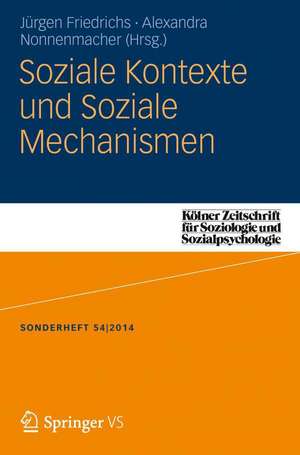 Jürgen Friedrichs · Alexandra Nonnenmacher (Hrsg.)

Soziale Kontexte und Soziale Mechanismen

Kölner Zeitschrift für Soziologie und Sozialpsychologie

SONDERHEFT 54|2014

Springer VS